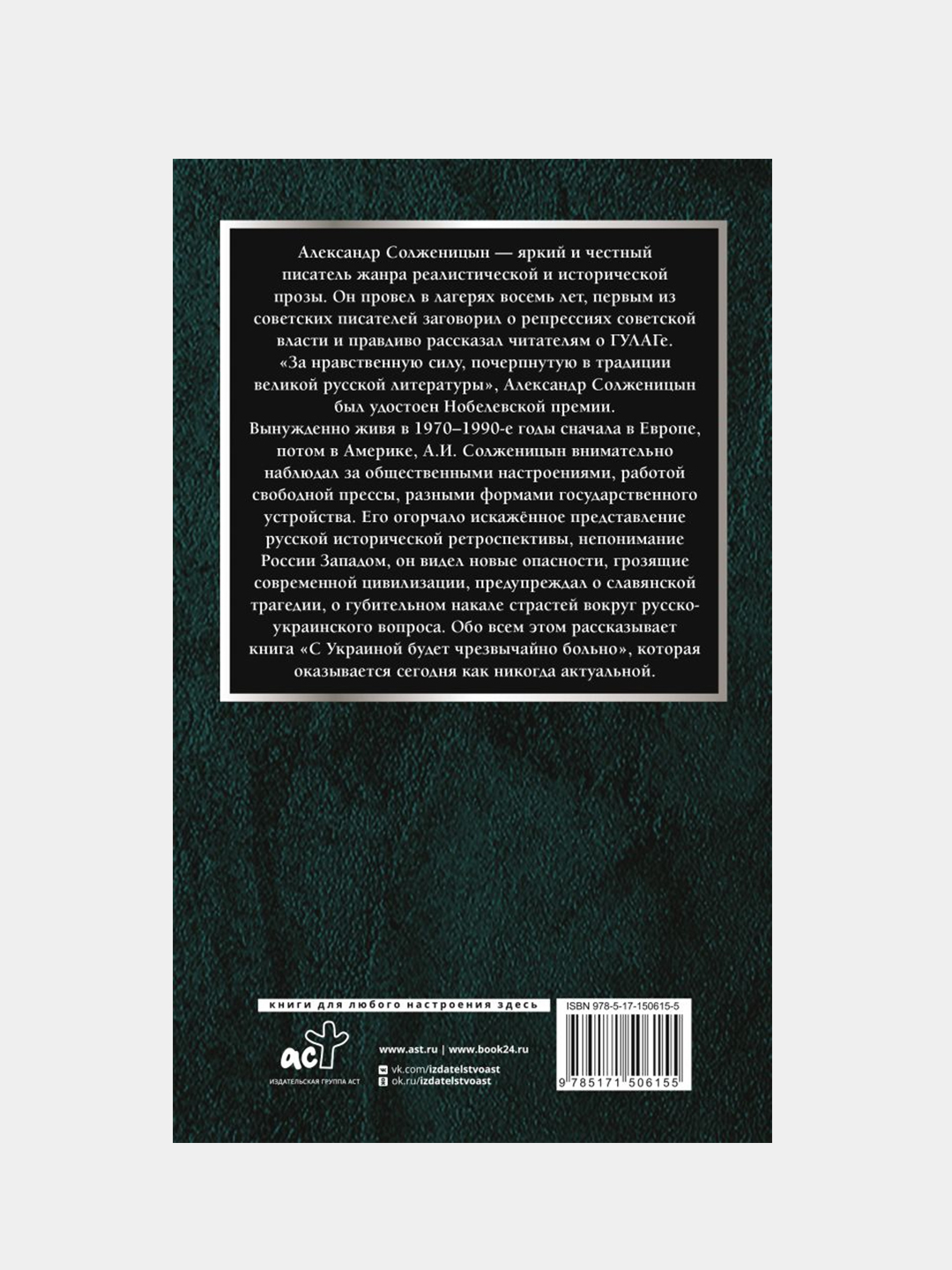 Александр Солженицын — яркий и честный писатель жанра реалистической и исторической прозы. Он провел в лагерях восемь лет, первым из советских писателей заговорил о репрессиях советской власти и правдиво рассказал читателям о ГУЛАГе.
«За нравственную силу, почерпнутую в традиции великой русской литературы», Александр Солженицын был удостоен Нобелевской премии.
Вынужденно живя в 1970–1990-е годы сначала в Европе, потом в Америке, А.И. Солженицын внимательно наблюдал за общественными настроениями, работой свободной прессы, разными формами государственного устройства. Его огорчало искажённое представление русской исторической ретроспективы, непонимание России Западом, он видел новые опасности, грозящие современной цивилизации, предупреждал о славянской трагедии, о губительном накале страстей вокруг русско-украинского вопроса. Обо всем этом рассказывает книга «С Украиной будет чрезвычайно больно», которая оказывается сегодня как никогда актуальной.

книги для любого настроения здесь

аст
ИЗДАТЕЛЬСКАЯ ГРУППА АСТ

www.ast.ru | www.book24.ru
vk.com/izdatelstvoast
ok.ru/izdatelstvoast

ISBN 978-5-17-150615-5
9 785171 506155